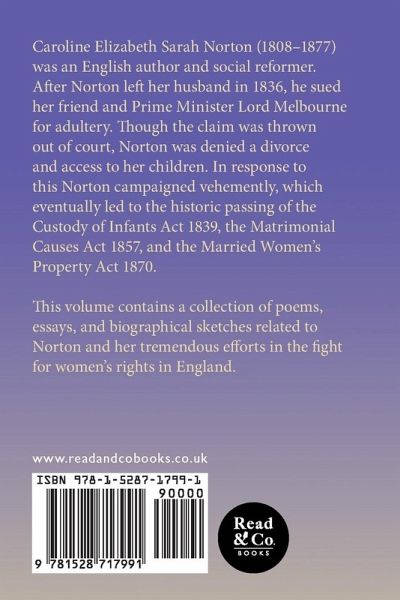 Caroline Elizabeth Sarah Norton (1808–1877) was an English author and social reformer. After Norton left her husband in 1836, he sued her friend and Prime Minister Lord Melbourne for adultery. Though the claim was thrown out of court, Norton was denied a divorce and access to her children. In response to this Norton campaigned vehemently, which eventually led to the historic passing of the Custody of Infants Act 1839, the Matrimonial Causes Act 1857, and the Married Women's Property Act 1870.

This volume contains a collection of poems, essays, and biographical sketches related to Norton and her tremendous efforts in the fight for women's rights in England.

www.readandcobooks.co.uk

ISBN 978-1-5287-1799-1

90000

9 781528 717991

Read & Co.
BOOKS